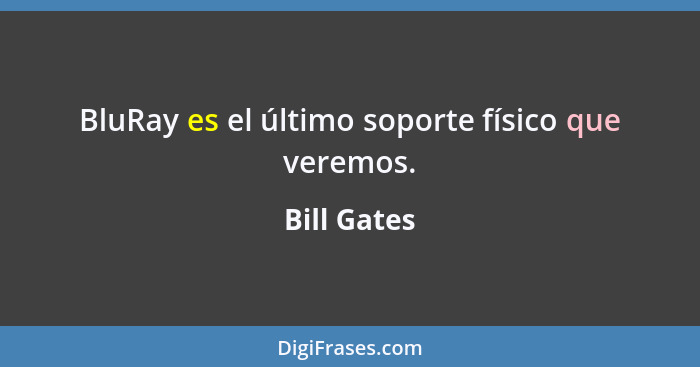 BluRay es el último soporte físico que veremos.

Bill Gates

DigiFrases.com